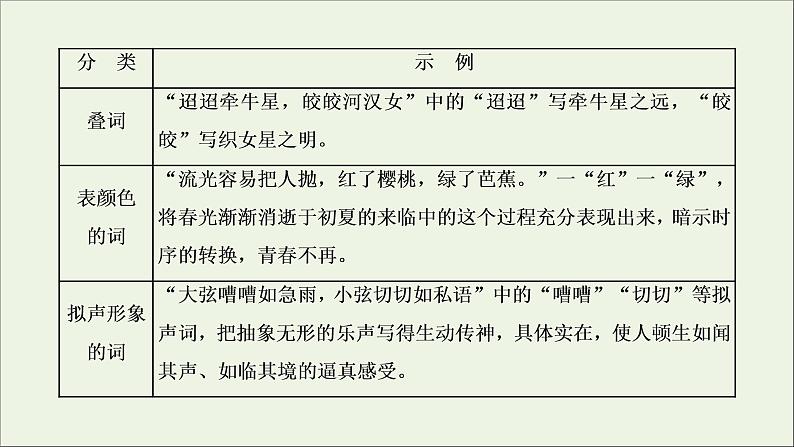 | 分　类 | 示　例 |
|---|---|
| 叠词 | “迢迢牵牛星，皎皎河汉女”中的“迢迢”写牵牛星之远，“皎皎”写织女星之明。 |
| 表颜色的词 | “流光容易把人抛，红了樱桃，绿了芭蕉。”一“红”一“绿”，将春光渐渐消逝于初夏的来临中的这个过程充分表现出来，暗示时序的转换，青春不再。 |
| 拟声形象的词 | “大弦嘈嘈如急雨，小弦切切如私语”中的“嘈嘈”“切切”等拟声词，把抽象无形的乐声写得生动传神，具体实在，使人顿生如闻其声、如临其境的逼真感受。 |